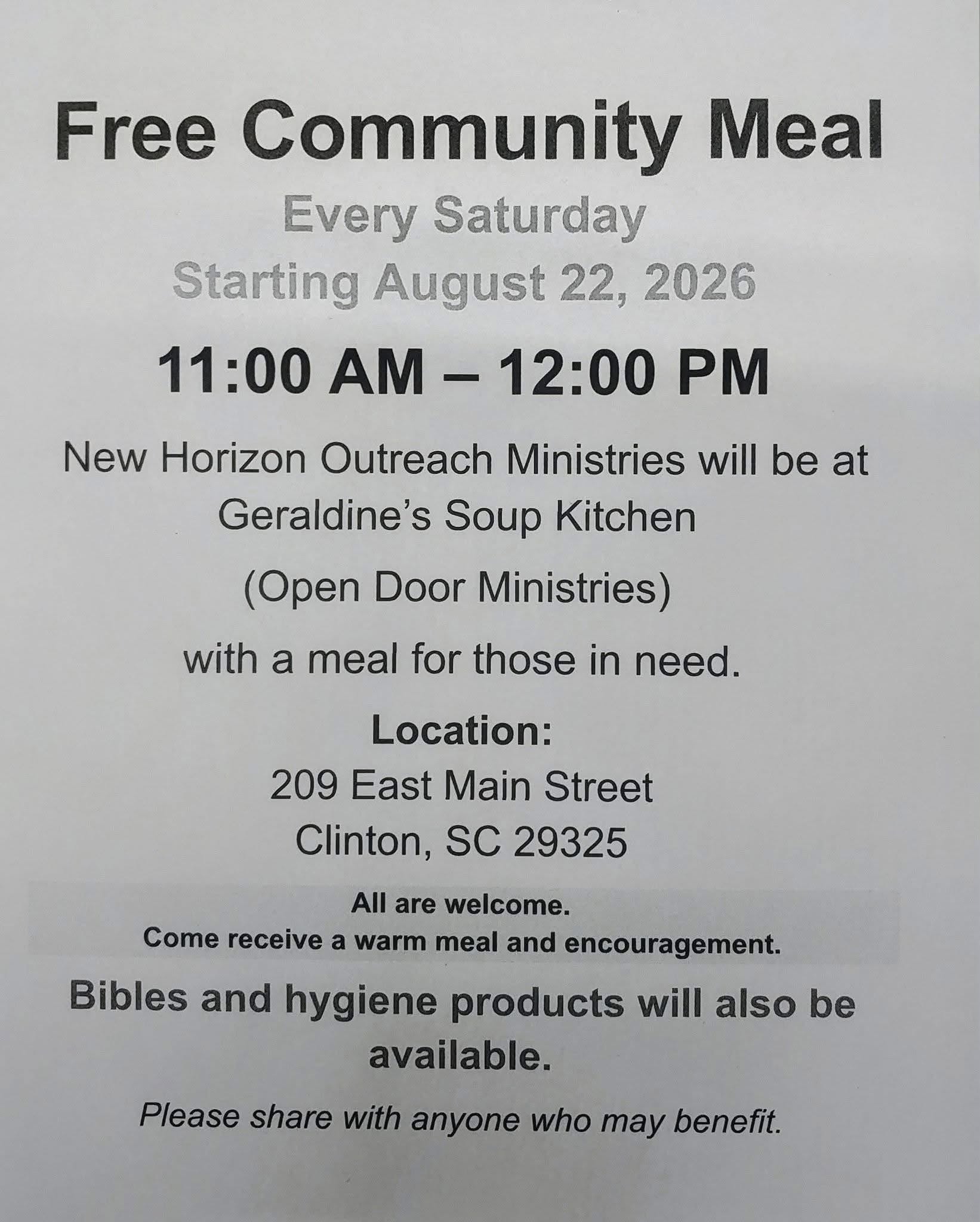 Free Community Meal

Every Saturday

Starting August 22, 2026

11:00 AM – 12:00 PM

New Horizon Outreach Ministries will be at Geraldine's Soup Kitchen

(Open Door Ministries)

with a meal for those in need.

Location:
209 East Main Street
Clinton, SC 29325

All are welcome.
Come receive a warm meal and encouragement.

Bibles and hygiene products will also be available.

Please share with anyone who may benefit.